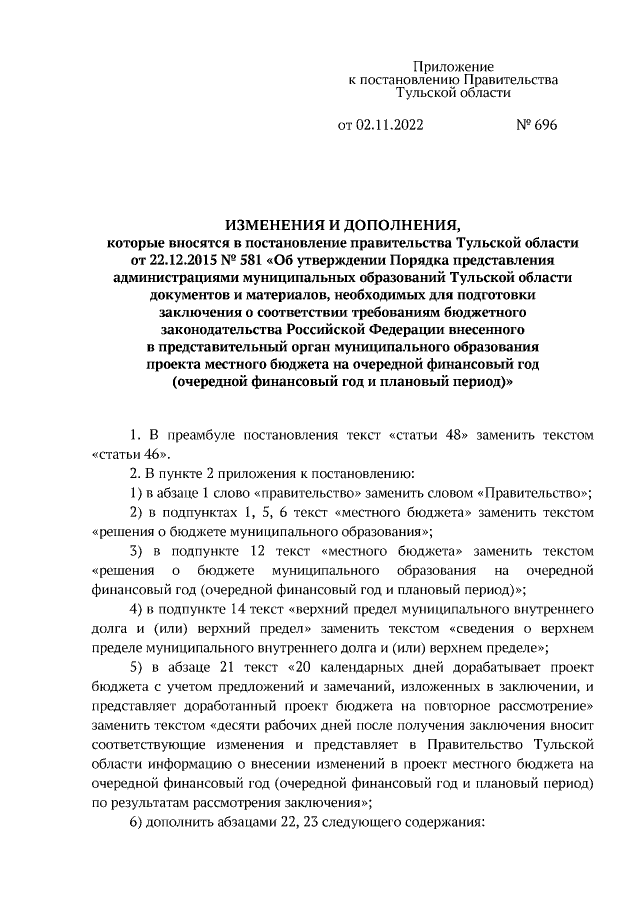 Приложение
к постановлению Правительства
Тульской области

от 02.11.2022 № 696

ИЗМЕНЕНИЯ И ДОПОЛНЕНИЯ,
которые вносятся в постановление правительства Тульской области от 22.12.2015 № 581 «Об утверждении Порядка представления администрациями муниципальных образований Тульской области документов и материалов, необходимых для подготовки заключения о соответствии требованиям бюджетного законодательства Российской Федерации внесенного в представительный орган муниципального образования проекта местного бюджета на очередной финансовый год (очередной финансовый год и плановый период)»

1. В преамбуле постановления текст «статьи 48» заменить текстом «статьи 46».

2. В пункте 2 приложения к постановлению:

1) в абзаце 1 слово «правительство» заменить словом «Правительство»;

2) в подпунктах 1, 5, 6 текст «местного бюджета» заменить текстом «решения о бюджете муниципального образования»;

3) в подпункте 12 текст «местного бюджета» заменить текстом «решения о бюджете муниципального образования на очередной финансовый год (очередной финансовый год и плановый период)»;

4) в подпункте 14 текст «верхний предел муниципального внутреннего долга и (или) верхний предел» заменить текстом «сведения о верхнем пределе муниципального внутреннего долга и (или) верхнем пределе»;

5) в абзаце 21 текст «20 календарных дней дорабатывает проект бюджета с учетом предложений и замечаний, изложенных в заключении, и представляет доработанный проект бюджета на повторное рассмотрение» заменить текстом «десяти рабочих дней после получения заключения вносит соответствующие изменения и представляет в Правительство Тульской области информацию о внесении изменений в проект местного бюджета на очередной финансовый год (очередной финансовый год и плановый период) по результатам рассмотрения заключения»;

6) дополнить абзацами 22, 23 следующего содержания: